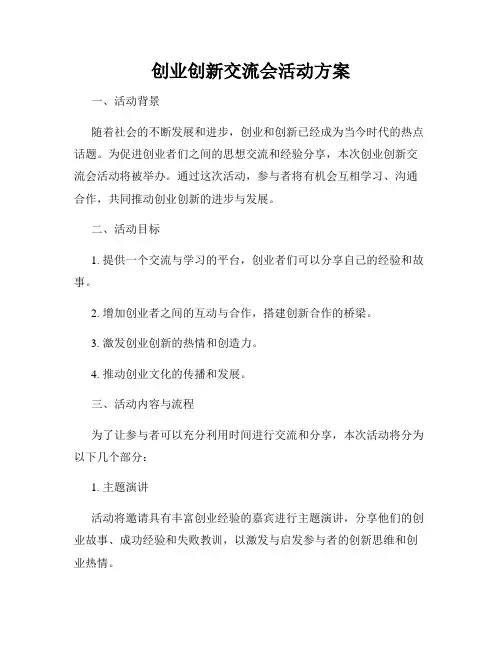 创业创新交流会活动方案

一、活动背景

随着社会的不断发展和进步，创业和创新已经成为当今时代的热点话题。为促进创业者们之间的思想交流和经验分享，本次创业创新交流会活动将被举办。通过这次活动，参与者将有机会互相学习、沟通合作，共同推动创业创新的进步与发展。

二、活动目标

1. 提供一个交流与学习的平台，创业者们可以分享自己的经验和故事。

2. 增加创业者之间的互动与合作，搭建创新合作的桥梁。

3. 激发创业创新的热情和创造力。

4. 推动创业文化的传播和发展。

三、活动内容与流程

为了让参与者可以充分利用时间进行交流和分享，本次活动将分为以下几个部分：

1. 主题演讲

活动将邀请具有丰富创业经验的嘉宾进行主题演讲，分享他们的创业故事、成功经验和失败教训，以激发与启发参与者的创新思维和创业热情。